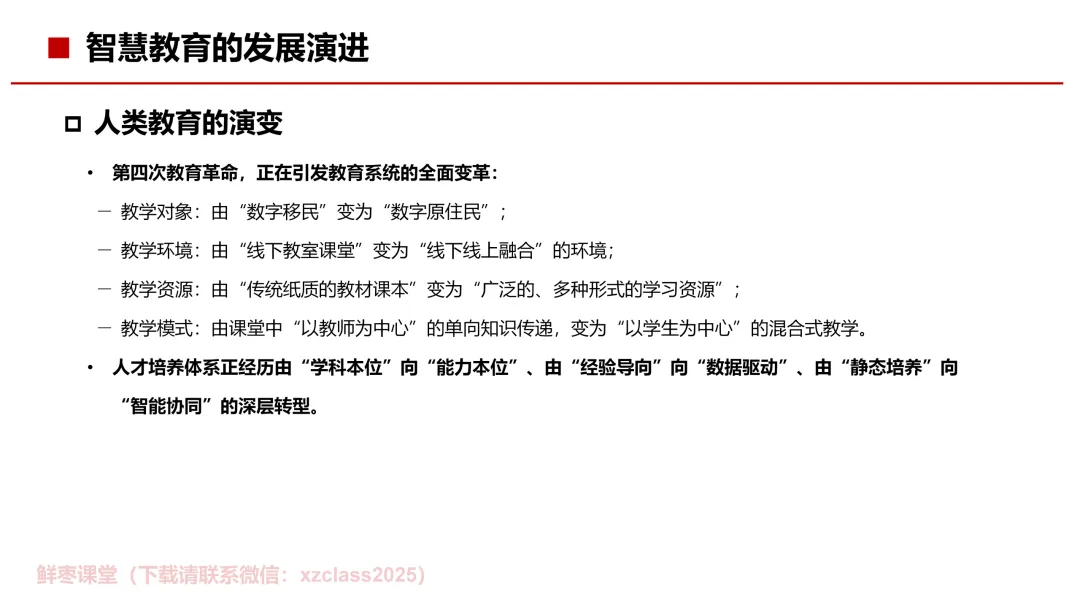 ■ 智慧教育的发展演进

□ 人类教育的演变

• 第四次教育革命，正在引发教育系统的全面变革：

－ 教学对象：由“数字移民”变为“数字原住民”；

－ 教学环境：由“线下教室课堂”变为“线下线上融合”的环境；

－ 教学资源：由“传统纸质的教材课本”变为“广泛的、多种形式的学习资源”；

－ 教学模式：由课堂中“以教师为中心”的单向知识传递，变为“以学生为中心”的混合式教学。

• 人才培养体系正经历由“学科本位”向“能力本位”、由“经验导向”向“数据驱动”、由“静态培养”向“智能协同”的深层转型。

鲜枣课堂（下载请联系微信：xzclass2025）